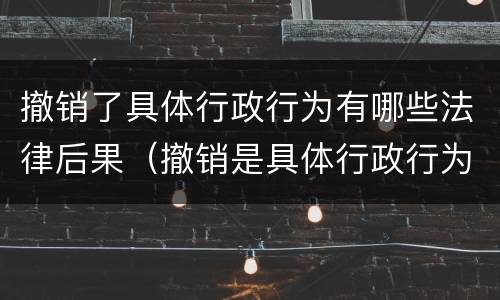 撤销了具体行政行为有哪些法律后果（撤销是具体行政行为